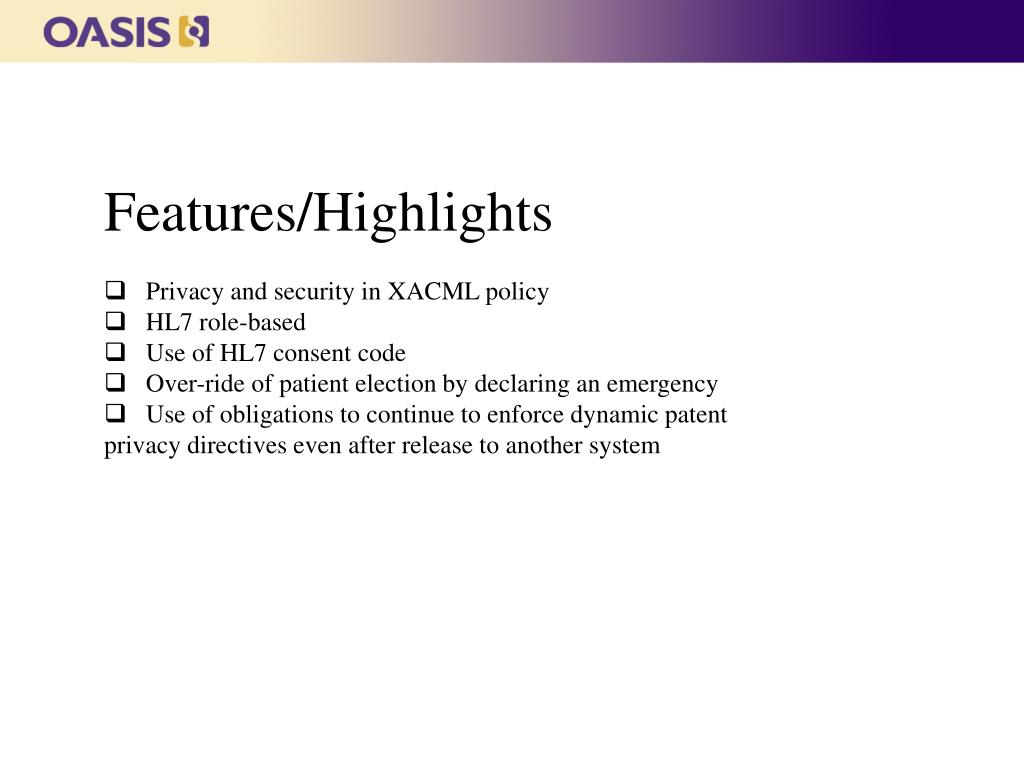 OASIS

Features/Highlights

❑ Privacy and security in XACML policy
❑ HL7 role-based
❑ Use of HL7 consent code
❑ Over-ride of patient election by declaring an emergency
❑ Use of obligations to continue to enforce dynamic patent privacy directives even after release to another system